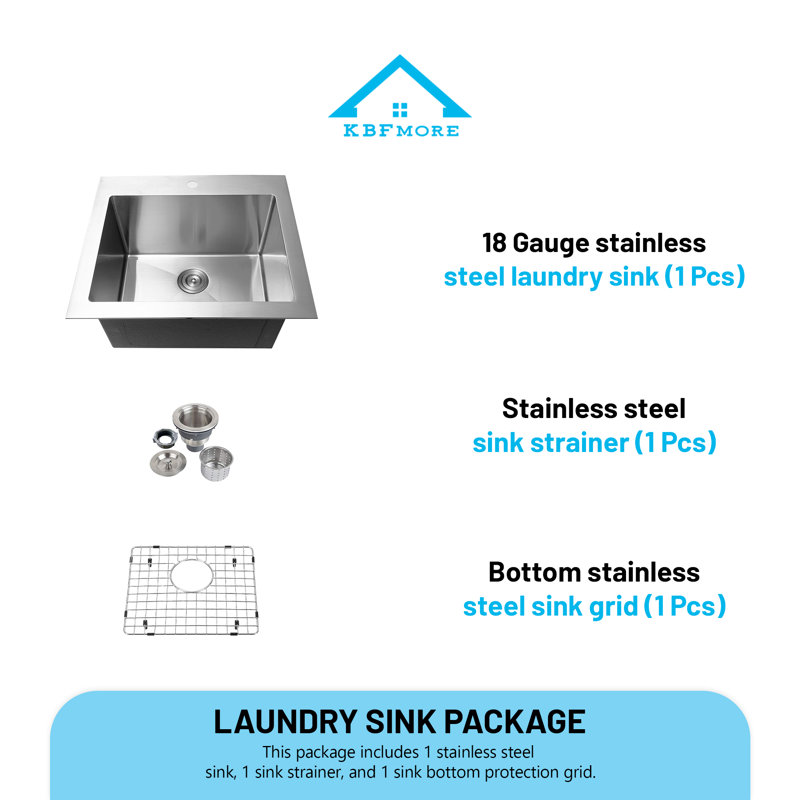 KBFMORE

18 Gauge stainless
steel laundry sink (1 Pcs)

Stainless steel
sink strainer (1 Pcs)

Bottom stainless
steel sink grid (1 Pcs)

LAUNDRY SINK PACKAGE
This package includes 1 stainless steel sink, 1 sink strainer, and 1 sink bottom protection grid.